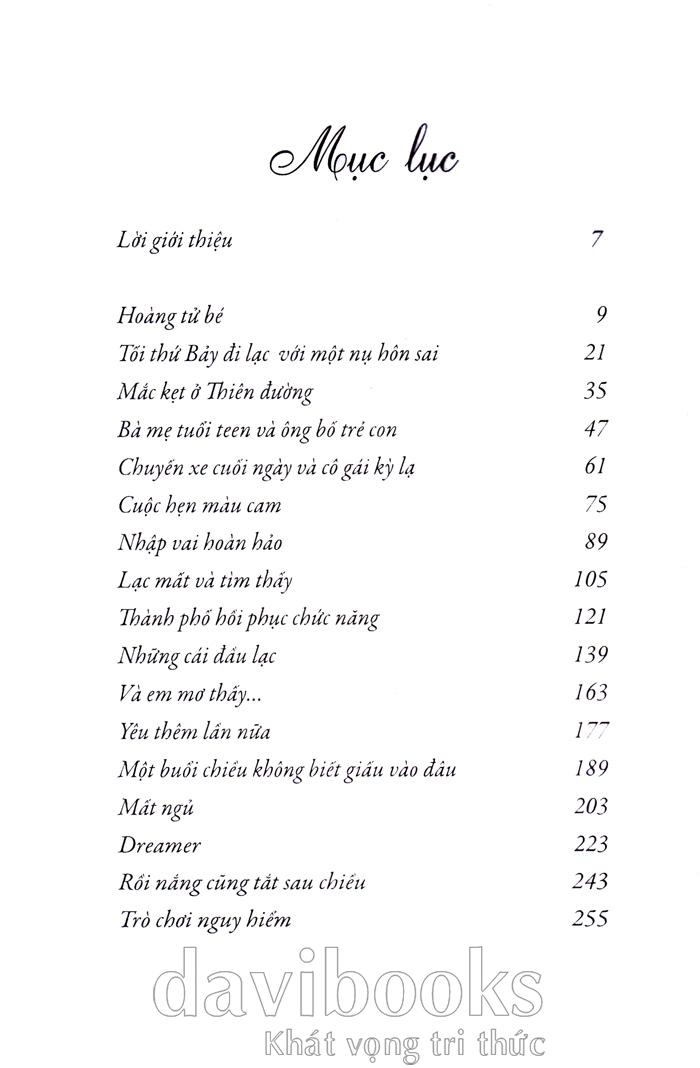 Mục lục

| | |
|---|---|
| Lời giới thiệu | 7 |
| Hoàng tử bé | 9 |
| Tối thứ Bảy đi lạc với một nụ hôn sai | 21 |
| Mắc kẹt ở Thiên đường | 35 |
| Bà mẹ tuổi teen và ông bố trẻ con | 47 |
| Chuyến xe cuối ngày và cô gái kỳ lạ | 61 |
| Cuộc hẹn màu cam | 75 |
| Nhập vai hoàn hảo | 89 |
| Lạc mất và tìm thấy | 105 |
| Thành phố hồi phục chức năng | 121 |
| Những cái đầu lạc | 139 |
| Và em mơ thấy... | 163 |
| Yêu thêm lần nữa | 177 |
| Một buổi chiều không biết giấu vào đâu | 189 |
| Mất ngủ | 203 |
| Dreamer | 223 |
| Rồi nắng cũng tắt sau chiều | 243 |
| Trò chơi nguy hiểm | 255 |

davibooks
Khát vọng tri thức